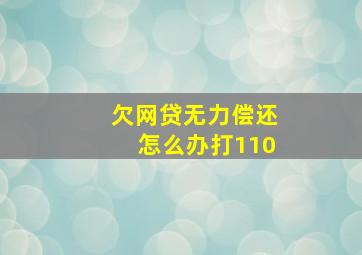 欠网贷无力偿还
怎么办打110